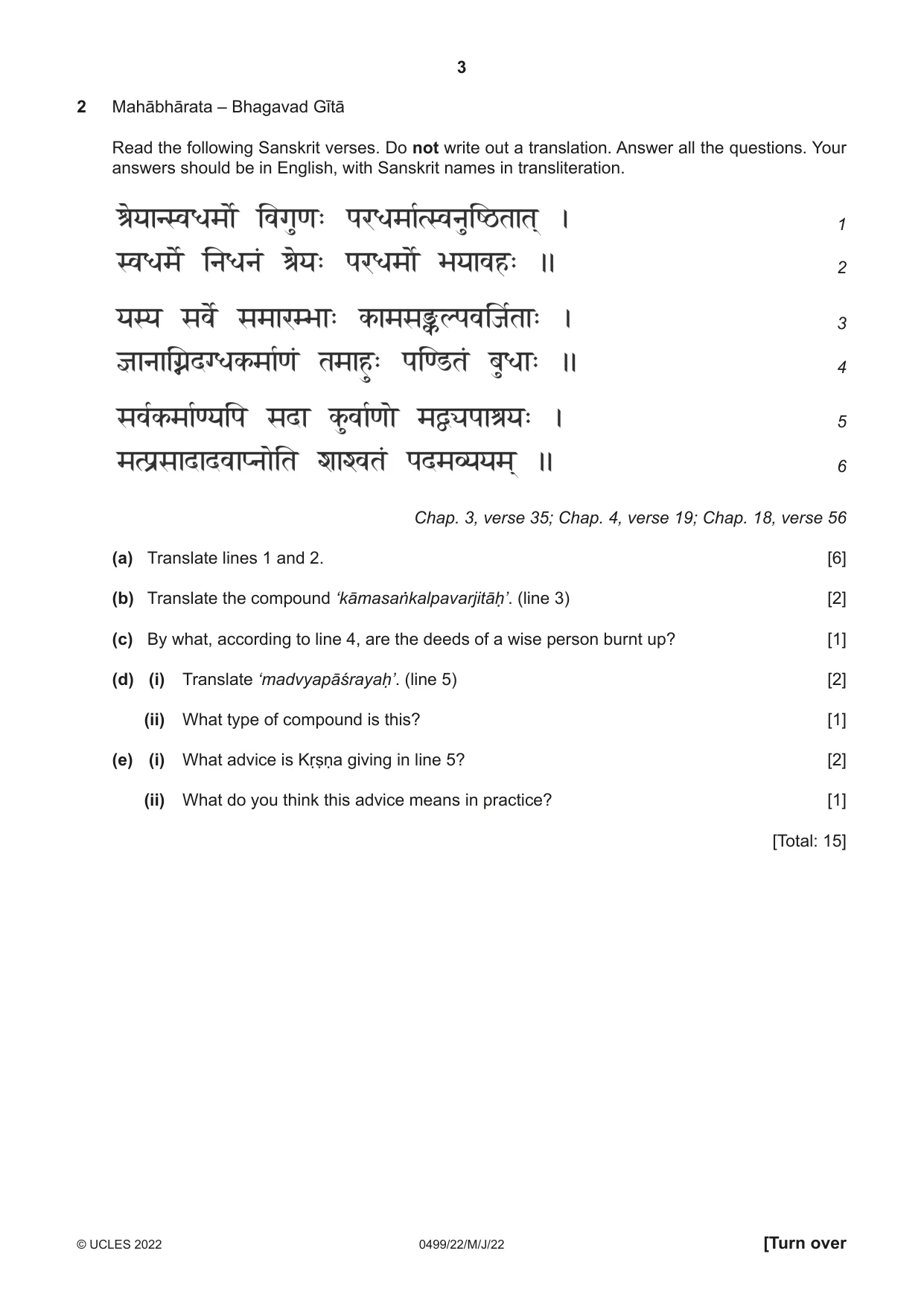 3

2 Mahābhārata – Bhagavad Gītā

Read the following Sanskrit verses. Do not write out a translation. Answer all the questions. Your answers should be in English, with Sanskrit names in transliteration.

श्रेयान्स्वधर्मो विगुणः परधर्मात्स्वनुष्ठितात् । 1
स्वधर्मे निधनं श्रेयः परधर्मो भयावहः ॥ 2

यस्य सर्वे समारम्भाः कामसङ्कल्पवर्जिताः । 3
ज्ञानाग्निदग्धकर्माणं तमाहुः पण्डितं बुधाः ॥ 4

सर्वकर्माण्यपि सदा कुर्वाणो मद्व्यपाश्रयः । 5
मत्प्रसादादवाप्नोति शाश्वतं पदमव्ययम् ॥ 6

Chap. 3, verse 35; Chap. 4, verse 19; Chap. 18, verse 56

(a) Translate lines 1 and 2. [6]

(b) Translate the compound 'kāmasaṅkalpavarjitāḥ'. (line 3) [2]

(c) By what, according to line 4, are the deeds of a wise person burnt up? [1]

(d) (i) Translate 'madvyapāśrayaḥ'. (line 5) [2]

(ii) What type of compound is this? [1]

(e) (i) What advice is Kṛṣṇa giving in line 5? [2]

(ii) What do you think this advice means in practice? [1]

[Total: 15]

© UCLES 2022 0499/22/M/J/22 [Turn over